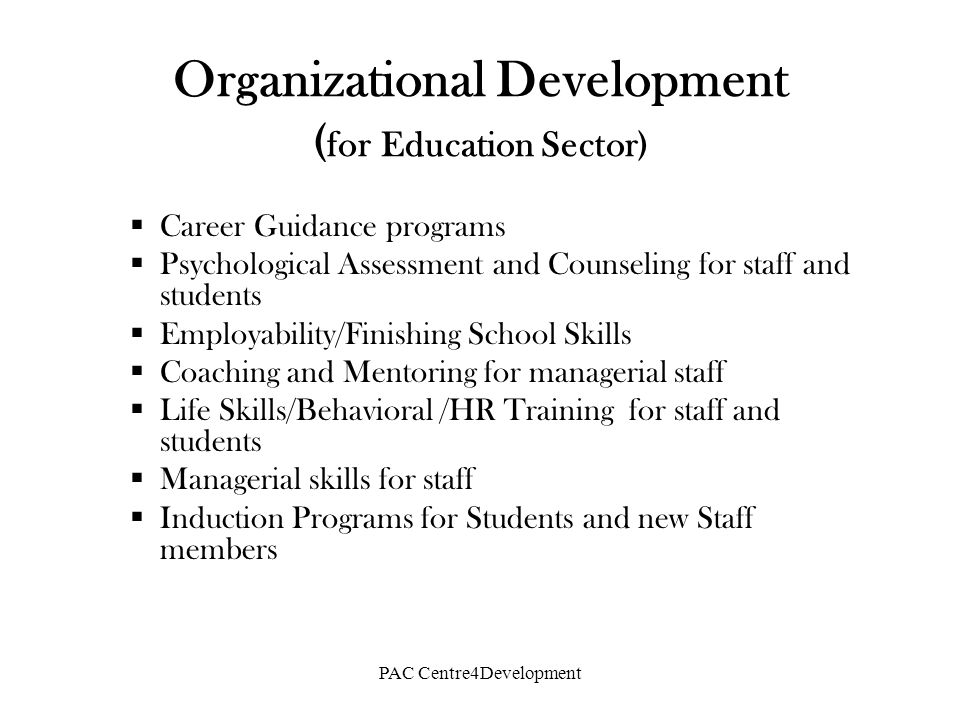 Organizational Development
(for Education Sector)

▪ Career Guidance programs
▪ Psychological Assessment and Counseling for staff and students
▪ Employability/Finishing School Skills
▪ Coaching and Mentoring for managerial staff
▪ Life Skills/Behavioral /HR Training for staff and students
▪ Managerial skills for staff
▪ Induction Programs for Students and new Staff members

PAC Centre4Development